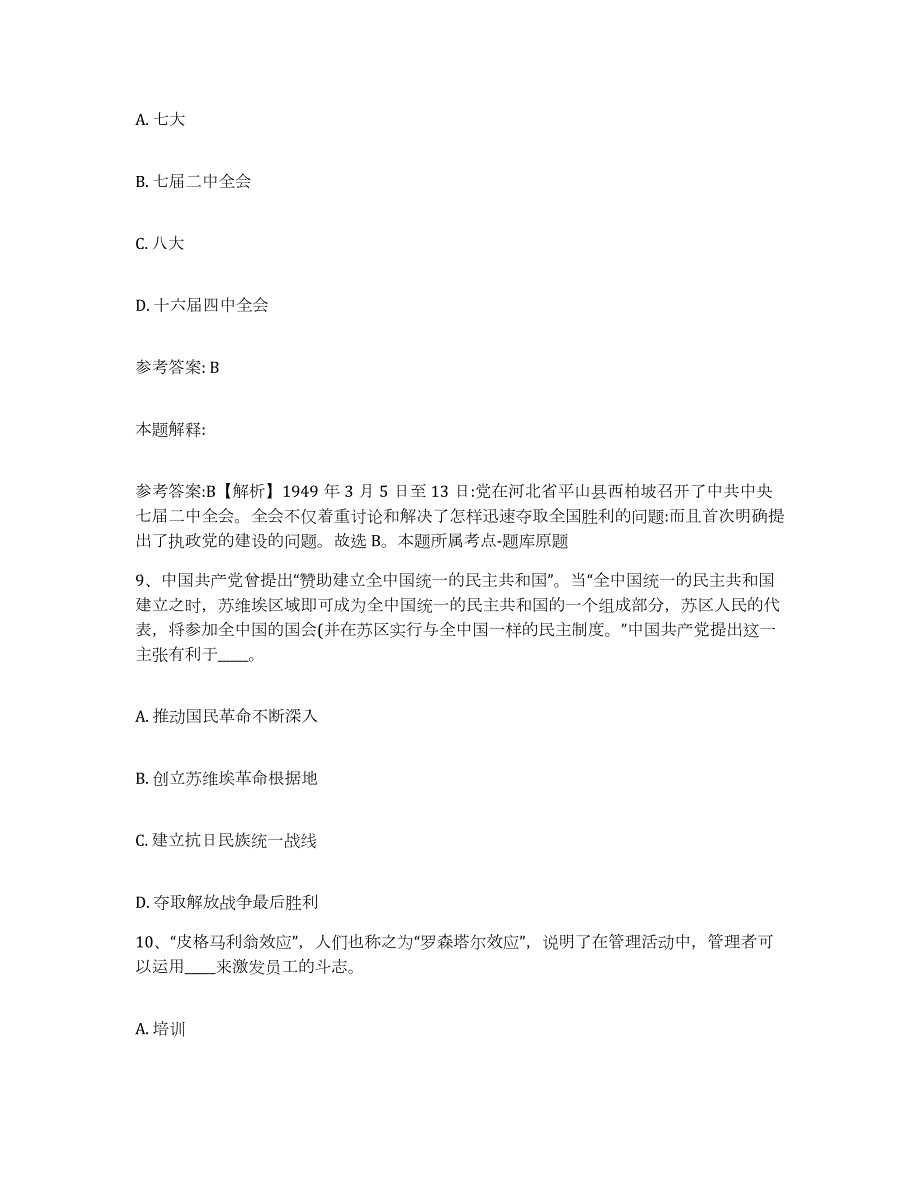 A. 七大

B. 七届二中全会

C. 八大

D. 十六届四中全会

参考答案: B

本题解释:

参考答案:B【解析】1949 年 3 月 5 日至 13 日:党在河北省平山县西柏坡召开了中共中央七届二中全会。全会不仅着重讨论和解决了怎样迅速夺取全国胜利的问题:而且首次明确提出了执政党的建设的问题。故选 B。本题所属考点-题库原题

9、中国共产党曾提出“赞助建立全中国统一的民主共和国”。当“全中国统一的民主共和国建立之时，苏维埃区域即可成为全中国统一的民主共和国的一个组成部分，苏区人民的代表，将参加全中国的国会(并在苏区实行与全中国一样的民主制度。”中国共产党提出这一主张有利于____。

A. 推动国民革命不断深入

B. 创立苏维埃革命根据地

C. 建立抗日民族统一战线

D. 夺取解放战争最后胜利

10、“皮格马利翁效应”，人们也称之为“罗森塔尔效应”，说明了在管理活动中，管理者可以运用____来激发员工的斗志。

A. 培训